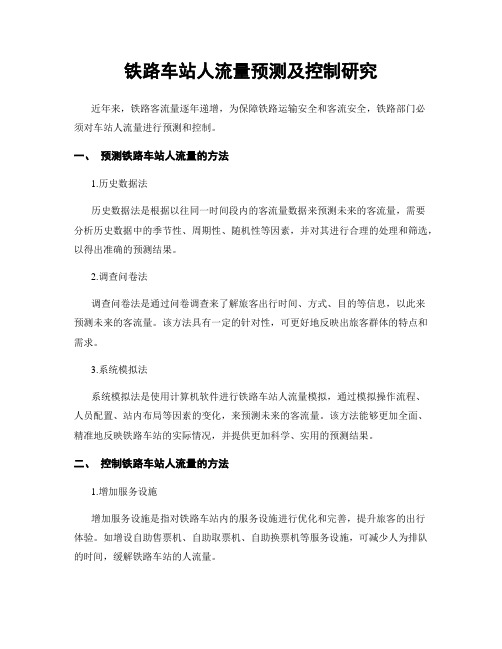 铁路车站人流量预测及控制研究

近年来，铁路客流量逐年递增，为保障铁路运输安全和客流安全，铁路部门必须对车站人流量进行预测和控制。

一、 预测铁路车站人流量的方法

1.历史数据法

历史数据法是根据以往同一时间段内的客流量数据来预测未来的客流量，需要分析历史数据中的季节性、周期性、随机性等因素，并对其进行合理的处理和筛选，以得出准确的预测结果。

2.调查问卷法

调查问卷法是通过问卷调查来了解旅客出行时间、方式、目的等信息，以此来预测未来的客流量。该方法具有一定的针对性，可更好地反映出旅客群体的特点和需求。

3.系统模拟法

系统模拟法是使用计算机软件进行铁路车站人流量模拟，通过模拟操作流程、人员配置、站内布局等因素的变化，来预测未来的客流量。该方法能够更加全面、精准地反映铁路车站的实际情况，并提供更加科学、实用的预测结果。

二、 控制铁路车站人流量的方法

1.增加服务设施

增加服务设施是指对铁路车站内的服务设施进行优化和完善，提升旅客的出行体验。如增设自助售票机、自助取票机、自助换票机等服务设施，可减少人为排队的时间，缓解铁路车站的人流量。